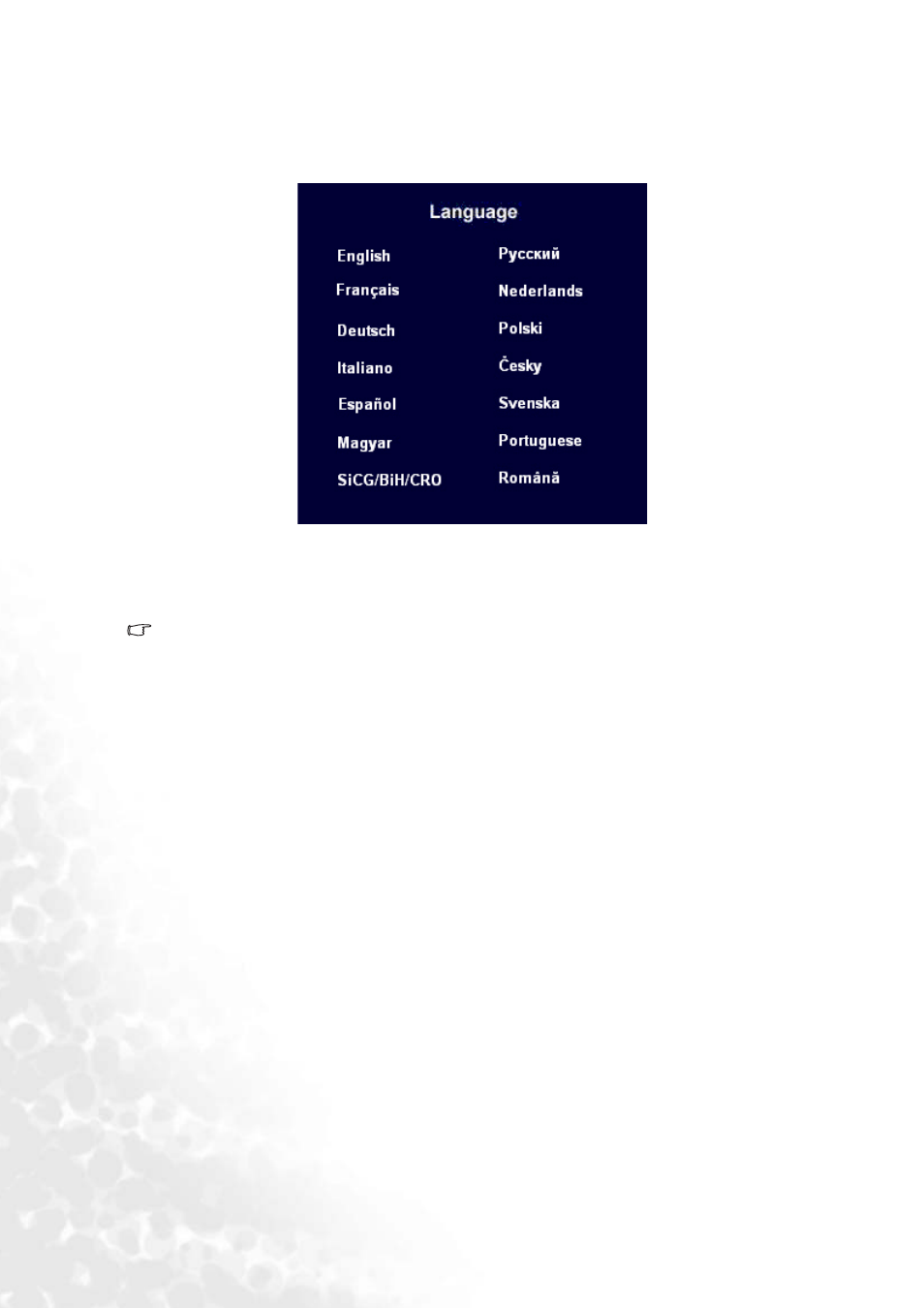 Language

English

Français

Deutsch

Italiano

Español

Magyar

SiCG/BiH/CRO

Русский

Nederlands

Polski

Česky

Svenska

Portuguese

Română